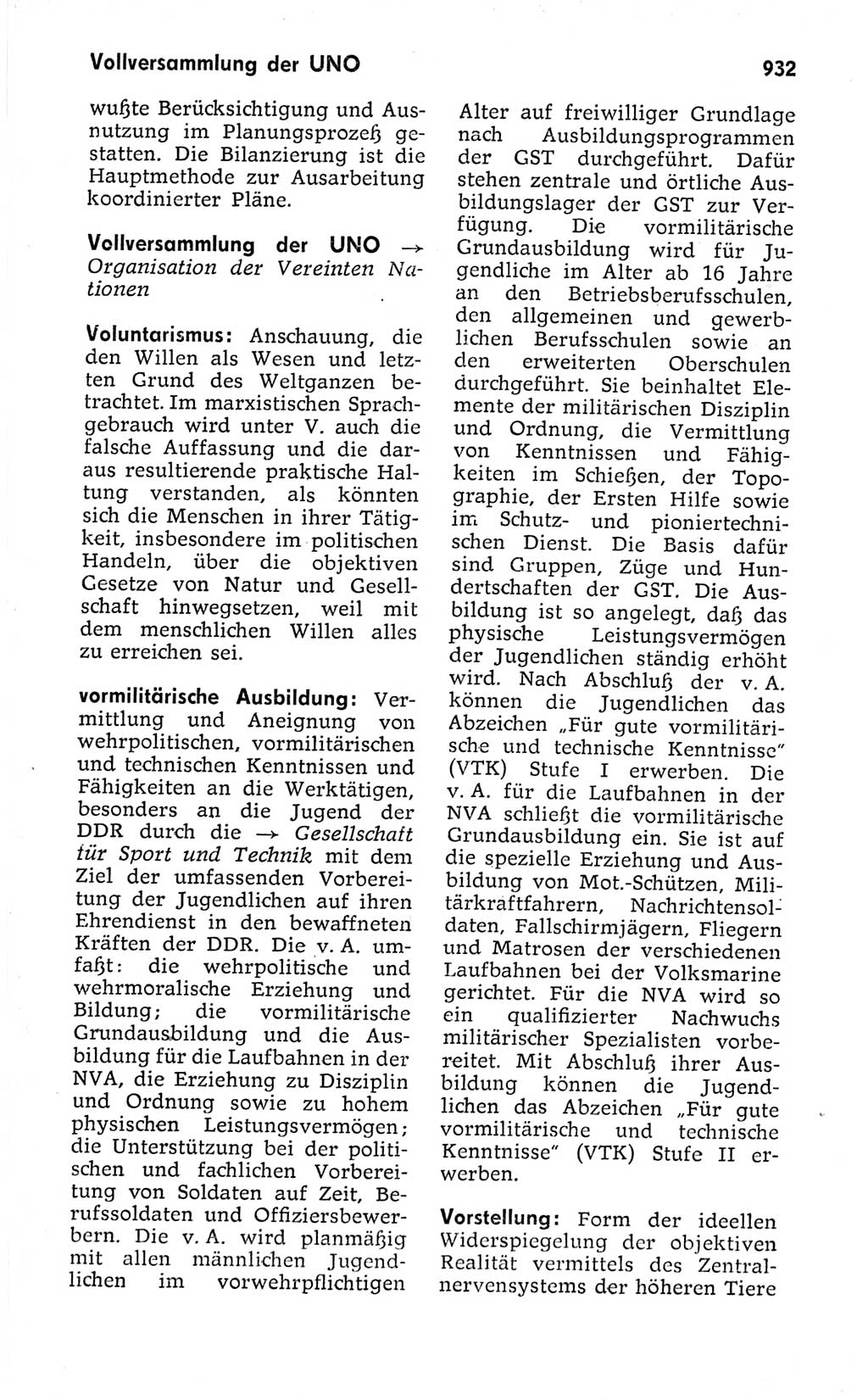 Vollversammlung der UNO

932

wußte Berücksichtigung und Ausnutzung im Planungsprozeß gestatten. Die Bilanzierung ist die Hauptmethode zur Ausarbeitung koordinierter Pläne.

Vollversammlung der UNO → Organisation der Vereinten Nationen

Voluntarismus: Anschauung, die den Willen als Wesen und letzten Grund des Weltganzen betrachtet. Im marxistischen Sprachgebrauch wird unter V. auch die falsche Auffassung und die daraus resultierende praktische Haltung verstanden, als könnten sich die Menschen in ihrer Tätigkeit, insbesondere im politischen Handeln, über die objektiven Gesetze von Natur und Gesellschaft hinwegsetzen, weil mit dem menschlichen Willen alles zu erreichen sei.

vormilitärische Ausbildung: Vermittlung und Aneignung von wehrpolitischen, vormilitärischen und technischen Kenntnissen und Fähigkeiten an die Werktätigen, besonders an die Jugend der DDR durch die → Gesellschaft für Sport und Technik mit dem Ziel der umfassenden Vorbereitung der Jugendlichen auf ihren Ehrendienst in den bewaffneten Kräften der DDR. Die v. A. umfaßt: die wehrpolitische und wehrmoralische Erziehung und Bildung; die vormilitärische Grundausbildung und die Ausbildung für die Laufbahnen in der NVA, die Erziehung zu Disziplin und Ordnung sowie zu hohem physischen Leistungsvermögen; die Unterstützung bei der politischen und fachlichen Vorbereitung von Soldaten auf Zeit, Berufssoldaten und Offiziersbewerbern. Die v. A. wird planmäßig mit allen männlichen Jugendlichen im vorwehrpflichtigen Alter auf freiwilliger Grundlage nach Ausbildungsprogrammen der GST durchgeführt. Dafür stehen zentrale und örtliche Ausbildungslager der GST zur Verfügung. Die vormilitärische Grundausbildung wird für Jugendliche im Alter ab 16 Jahre an den Betriebsberufsschulen, den allgemeinen und gewerblichen Berufsschulen sowie an den erweiterten Oberschulen durchgeführt. Sie beinhaltet Elemente der militärischen Disziplin und Ordnung, die Vermittlung von Kenntnissen und Fähigkeiten im Schießen, der Topographie, der Ersten Hilfe sowie im Schutz- und pioniertechnischen Dienst. Die Basis dafür sind Gruppen, Züge und Hundertschaften der GST. Die Ausbildung ist so angelegt, daß das physische Leistungsvermögen der Jugendlichen ständig erhöht wird. Nach Abschluß der v. A. können die Jugendlichen das Abzeichen „Für gute vormilitärische und technische Kenntnisse" (VTK) Stufe I erwerben. Die v. A. für die Laufbahnen in der NVA schließt die vormilitärische Grundausbildung ein. Sie ist auf die spezielle Erziehung und Ausbildung von Mot.-Schützen, Militärkraftfahrern, Nachrichtensoldaten, Fallschirmjägern, Fliegern und Matrosen der verschiedenen Laufbahnen bei der Volksmarine gerichtet. Für die NVA wird so ein qualifizierter Nachwuchs militärischer Spezialisten vorbereitet. Mit Abschluß ihrer Ausbildung können die Jugendlichen das Abzeichen „Für gute vormilitärische und technische Kenntnisse" (VTK) Stufe II erwerben.

Vorstellung: Form der ideellen Widerspiegelung der objektiven Realität vermittels des Zentralnervensystems der höheren Tiere